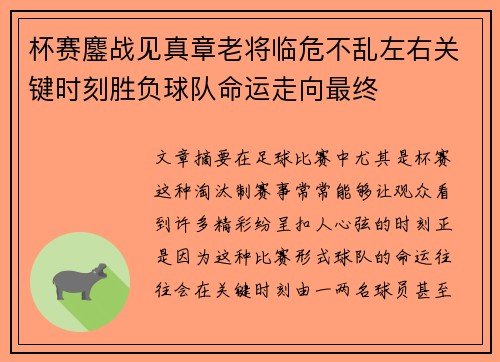 杯赛鏖战见真章老将临危不乱左右关键时刻胜负球队命运走向最终

文章摘要在足球比赛中尤其是杯赛这种淘汰制赛事常常能够让观众看到许多精彩纷呈扣人心弦的时刻正是因为这种比赛形式球队的命运往往会在关键时刻由一两名球员甚至